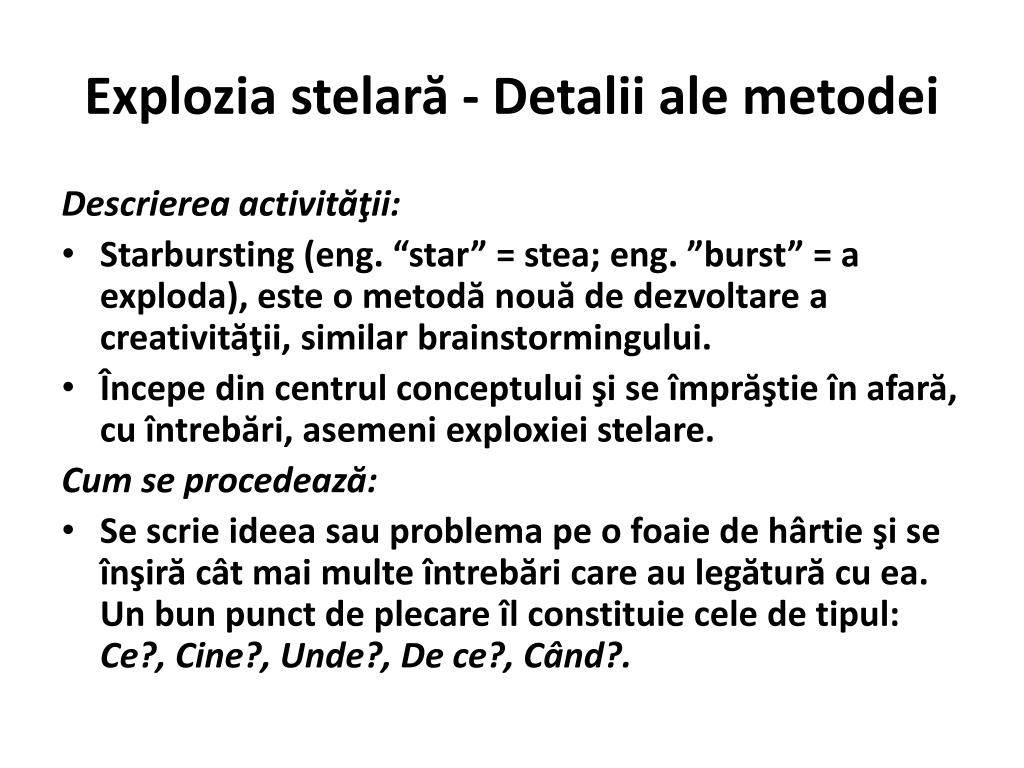 Explozia stelară - Detalii ale metodei

Descrierea activităţii:

• Starbursting (eng. “star” = stea; eng. ”burst” = a exploda), este o metodă nouă de dezvoltare a creativităţii, similar brainstormingului.
• Începe din centrul conceptului şi se împrăştie în afară, cu întrebări, asemeni exploxiei stelare.

Cum se procedează:

• Se scrie ideea sau problema pe o foaie de hârtie şi se înşiră cât mai multe întrebări care au legătură cu ea. Un bun punct de plecare îl constituie cele de tipul: Ce?, Cine?, Unde?, De ce?, Când?.